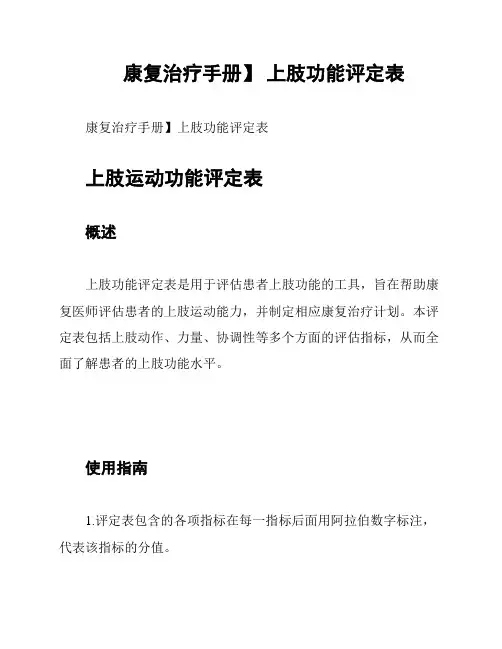 康复治疗手册】 上肢功能评定表

康复治疗手册】上肢功能评定表

上肢运动功能评定表

概述

上肢功能评定表是用于评估患者上肢功能的工具，旨在帮助康复医师评估患者的上肢运动能力，并制定相应康复治疗计划。本评定表包括上肢动作、力量、协调性等多个方面的评估指标，从而全面了解患者的上肢功能水平。

使用指南

1.评定表包含的各项指标在每一指标后面用阿拉伯数字标注，代表该指标的分值。